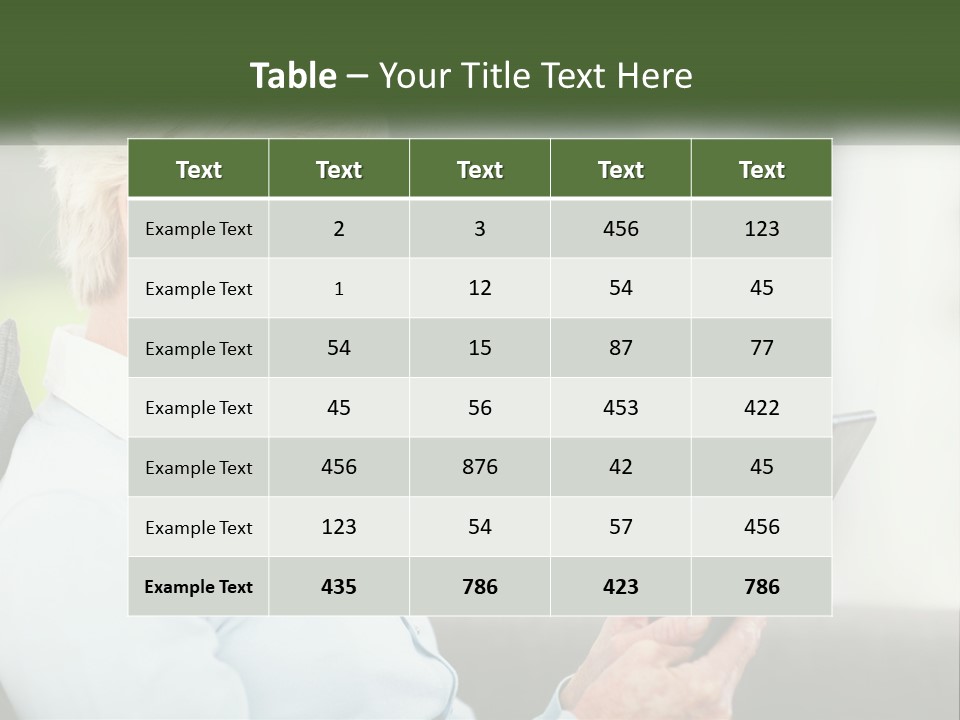 Table – Your Title Text Here

| Text | Text | Text | Text | Text |
|---|---|---|---|---|
| Example Text | 2 | 3 | 456 | 123 |
| Example Text | 1 | 12 | 54 | 45 |
| Example Text | 54 | 15 | 87 | 77 |
| Example Text | 45 | 56 | 453 | 422 |
| Example Text | 456 | 876 | 42 | 45 |
| Example Text | 123 | 54 | 57 | 456 |
| Example Text | 435 | 786 | 423 | 786 |